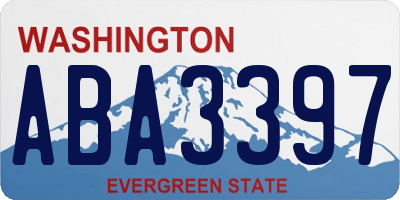 WASHINGTON
ABA3397
EVERGREEN STATE